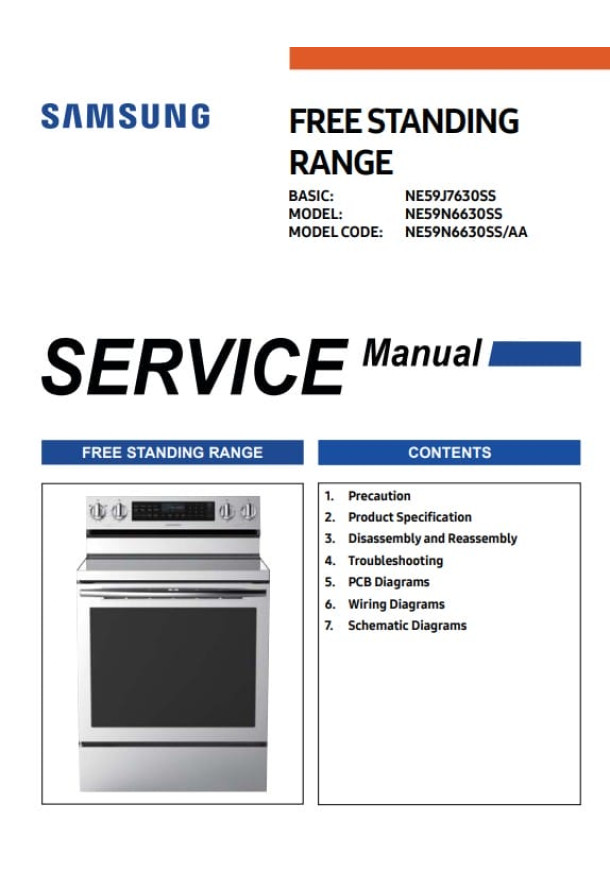 SAMSUNG

FREE STANDING RANGE

BASIC: NE59J7630SS
MODEL: NE59N6630SS
MODEL CODE: NE59N6630SS/AA

SERVICE Manual

FREE STANDING RANGE

CONTENTS

1. Precaution
2. Product Specification
3. Disassembly and Reassembly
4. Troubleshooting
5. PCB Diagrams
6. Wiring Diagrams
7. Schematic Diagrams